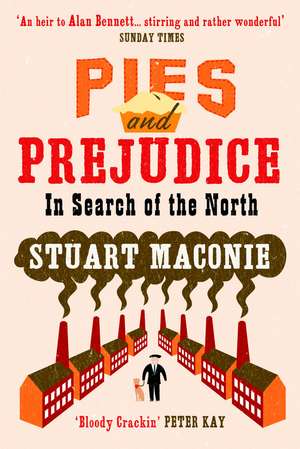 'An heir to Alan Bennett... stirring and rather wonderful'
SUNDAY TIMES

PIES
and
PREJUDICE
In Search of the North

STUART MACONIE

'Bloody Crackin' PETER KAY